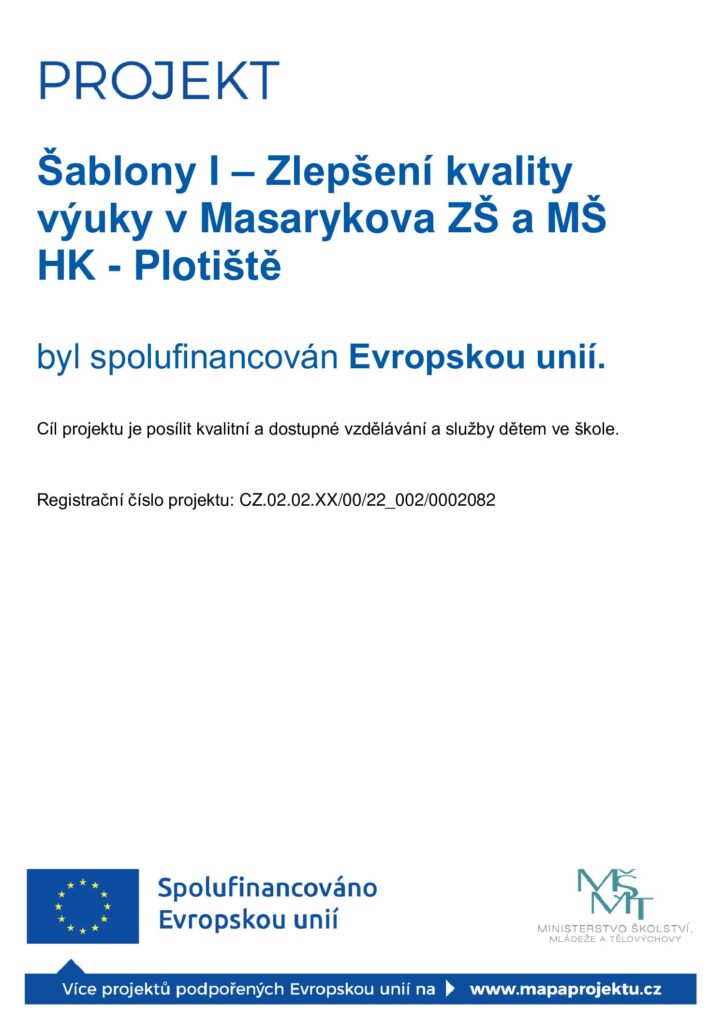 PROJEKT

Šablony I – Zlepšení kvality výuky v Masarykova ZŠ a MŠ HK - Plotiště

byl spolufinancován Evropskou unií.

Cíl projektu je posílit kvalitní a dostupné vzdělávání a služby dětem ve škole.

Registrační číslo projektu: CZ.02.02.XX/00/22_002/0002082

Spolufinancováno Evropskou unií

MŠMT
MINISTERSTVO ŠKOLSTVÍ, MLÁDEŽE A TĚLOVÝCHOVY

Více projektů podpořených Evropskou unií na www.mapaprojektu.cz